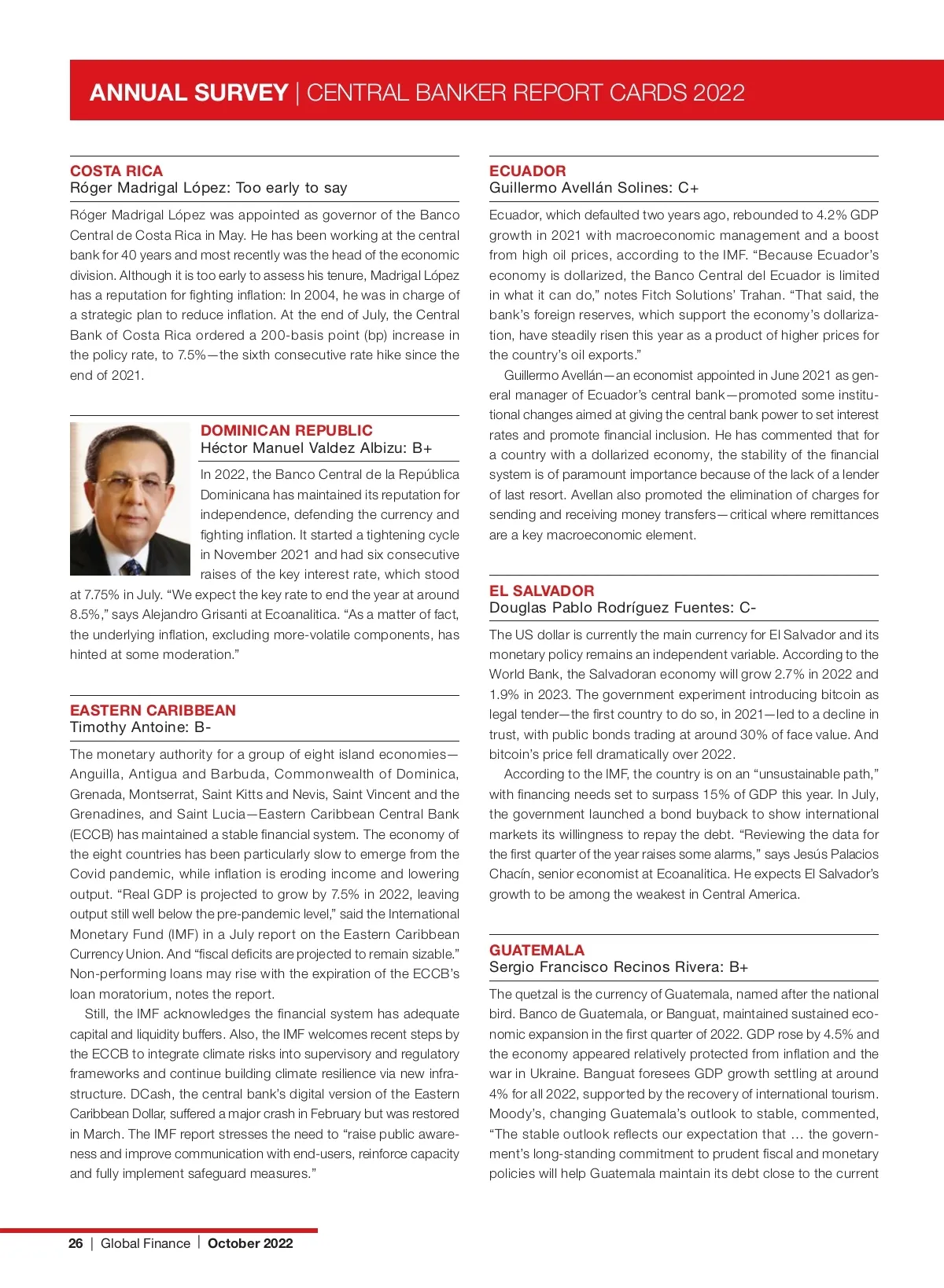 ANNUAL SURVEY | CENTRAL BANKER REPORT CARDS 2022

COSTA RICA
Róger Madrigal López: Too early to say

Róger Madrigal López was appointed as governor of the Banco Central de Costa Rica in May. He has been working at the central bank for 40 years and most recently was the head of the economic division. Although it is too early to assess his tenure, Madrigal López has a reputation for fighting inflation: In 2004, he was in charge of a strategic plan to reduce inflation. At the end of July, the Central Bank of Costa Rica ordered a 200-basis point (bp) increase in the policy rate, to 7.5%—the sixth consecutive rate hike since the end of 2021.

DOMINICAN REPUBLIC
Héctor Manuel Valdez Albizu: B+

In 2022, the Banco Central de la República Dominicana has maintained its reputation for independence, defending the currency and fighting inflation. It started a tightening cycle in November 2021 and had six consecutive raises of the key interest rate, which stood at 7.75% in July. “We expect the key rate to end the year at around 8.5%,” says Alejandro Grisanti at Ecoanalitica. “As a matter of fact, the underlying inflation, excluding more-volatile components, has hinted at some moderation.”

EASTERN CARIBBEAN
Timothy Antoine: B-

The monetary authority for a group of eight island economies—Anguilla, Antigua and Barbuda, Commonwealth of Dominica, Grenada, Montserrat, Saint Kitts and Nevis, Saint Vincent and the Grenadines, and Saint Lucia—Eastern Caribbean Central Bank (ECCB) has maintained a stable financial system. The economy of the eight countries has been particularly slow to emerge from the Covid pandemic, while inflation is eroding income and lowering output. “Real GDP is projected to grow by 7.5% in 2022, leaving output still well below the pre-pandemic level,” said the International Monetary Fund (IMF) in a July report on the Eastern Caribbean Currency Union. And “fiscal deficits are projected to remain sizable.” Non-performing loans may rise with the expiration of the ECCB’s loan moratorium, notes the report.

Still, the IMF acknowledges the financial system has adequate capital and liquidity buffers. Also, the IMF welcomes recent steps by the ECCB to integrate climate risks into supervisory and regulatory frameworks and continue building climate resilience via new infrastructure. DCash, the central bank’s digital version of the Eastern Caribbean Dollar, suffered a major crash in February but was restored in March. The IMF report stresses the need to “raise public awareness and improve communication with end-users, reinforce capacity and fully implement safeguard measures.”

ECUADOR
Guillermo Avellán Solines: C+

Ecuador, which defaulted two years ago, rebounded to 4.2% GDP growth in 2021 with macroeconomic management and a boost from high oil prices, according to the IMF. “Because Ecuador’s economy is dollarized, the Banco Central del Ecuador is limited in what it can do,” notes Fitch Solutions’ Trahan. “That said, the bank’s foreign reserves, which support the economy’s dollarization, have steadily risen this year as a product of higher prices for the country’s oil exports.”

Guillermo Avellán—an economist appointed in June 2021 as general manager of Ecuador’s central bank—promoted some institutional changes aimed at giving the central bank power to set interest rates and promote financial inclusion. He has commented that for a country with a dollarized economy, the stability of the financial system is of paramount importance because of the lack of a lender of last resort. Avellan also promoted the elimination of charges for sending and receiving money transfers—critical where remittances are a key macroeconomic element.

EL SALVADOR
Douglas Pablo Rodríguez Fuentes: C-

The US dollar is currently the main currency for El Salvador and its monetary policy remains an independent variable. According to the World Bank, the Salvadoran economy will grow 2.7% in 2022 and 1.9% in 2023. The government experiment introducing bitcoin as legal tender—the first country to do so, in 2021—led to a decline in trust, with public bonds trading at around 30% of face value. And bitcoin’s price fell dramatically over 2022.

According to the IMF, the country is on an “unsustainable path,” with financing needs set to surpass 15% of GDP this year. In July, the government launched a bond buyback to show international markets its willingness to repay the debt. “Reviewing the data for the first quarter of the year raises some alarms,” says Jesús Palacios Chacín, senior economist at Ecoanalitica. He expects El Salvador’s growth to be among the weakest in Central America.

GUATEMALA
Sergio Francisco Recinos Rivera: B+

The quetzal is the currency of Guatemala, named after the national bird. Banco de Guatemala, or Banguat, maintained sustained economic expansion in the first quarter of 2022. GDP rose by 4.5% and the economy appeared relatively protected from inflation and the war in Ukraine. Banguat foresees GDP growth settling at around 4% for all 2022, supported by the recovery of international tourism. Moody’s, changing Guatemala’s outlook to stable, commented, “The stable outlook reflects our expectation that … the government’s long-standing commitment to prudent fiscal and monetary policies will help Guatemala maintain its debt close to the current

26 | Global Finance | October 2022